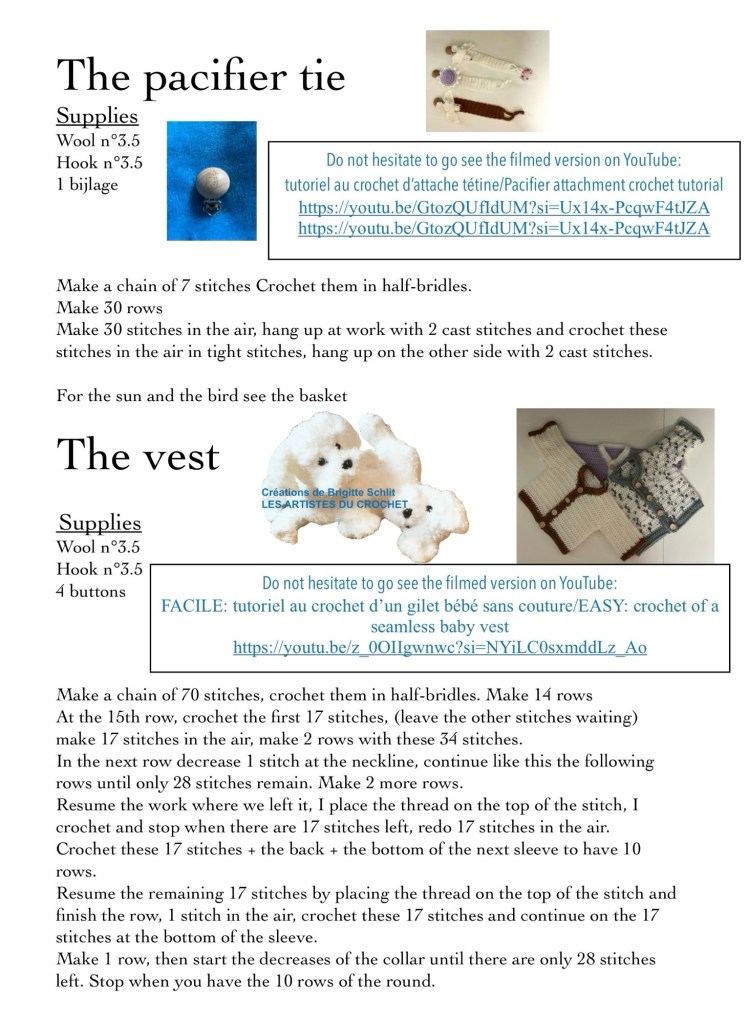 The pacifier tie

Supplies
Wool n°3.5
Hook n°3.5
1 bijlage

Do not hesitate to go see the filmed version on YouTube:
tutoriel au crochet d'attache tétine/Pacifier attachment crochet tutorial
https://youtu.be/GtozQUfIdUM?si=Ux14x-PcqwF4tJZA
https://youtu.be/GtozQUfIdUM?si=Ux14x-PcqwF4tJZA

Make a chain of 7 stitches Crochet them in half-bridles.
Make 30 rows
Make 30 stitches in the air, hang up at work with 2 cast stitches and crochet these stitches in the air in tight stitches, hang up on the other side with 2 cast stitches.

For the sun and the bird see the basket

The vest

Créations de Brigitte Schlit
LES ARTISTES DU CROCHET

Supplies
Wool n°3.5
Hook n°3.5
4 buttons

Do not hesitate to go see the filmed version on YouTube:
FACILE: tutoriel au crochet d'un gilet bébé sans couture/EASY: crochet of a seamless baby vest
https://youtu.be/z_0OIIgwnwc?si=NYiLC0sxmddLz_Ao

Make a chain of 70 stitches, crochet them in half-bridles. Make 14 rows
At the 15th row, crochet the first 17 stitches, (leave the other stitches waiting) make 17 stitches in the air, make 2 rows with these 34 stitches.
In the next row decrease 1 stitch at the neckline, continue like this the following rows until only 28 stitches remain. Make 2 more rows.
Resume the work where we left it, I place the thread on the top of the stitch, I crochet and stop when there are 17 stitches left, redo 17 stitches in the air.
Crochet these 17 stitches + the back + the bottom of the next sleeve to have 10 rows.
Resume the remaining 17 stitches by placing the thread on the top of the stitch and finish the row, 1 stitch in the air, crochet these 17 stitches and continue on the 17 stitches at the bottom of the sleeve.
Make 1 row, then start the decreases of the collar until there are only 28 stitches left. Stop when you have the 10 rows of the round.